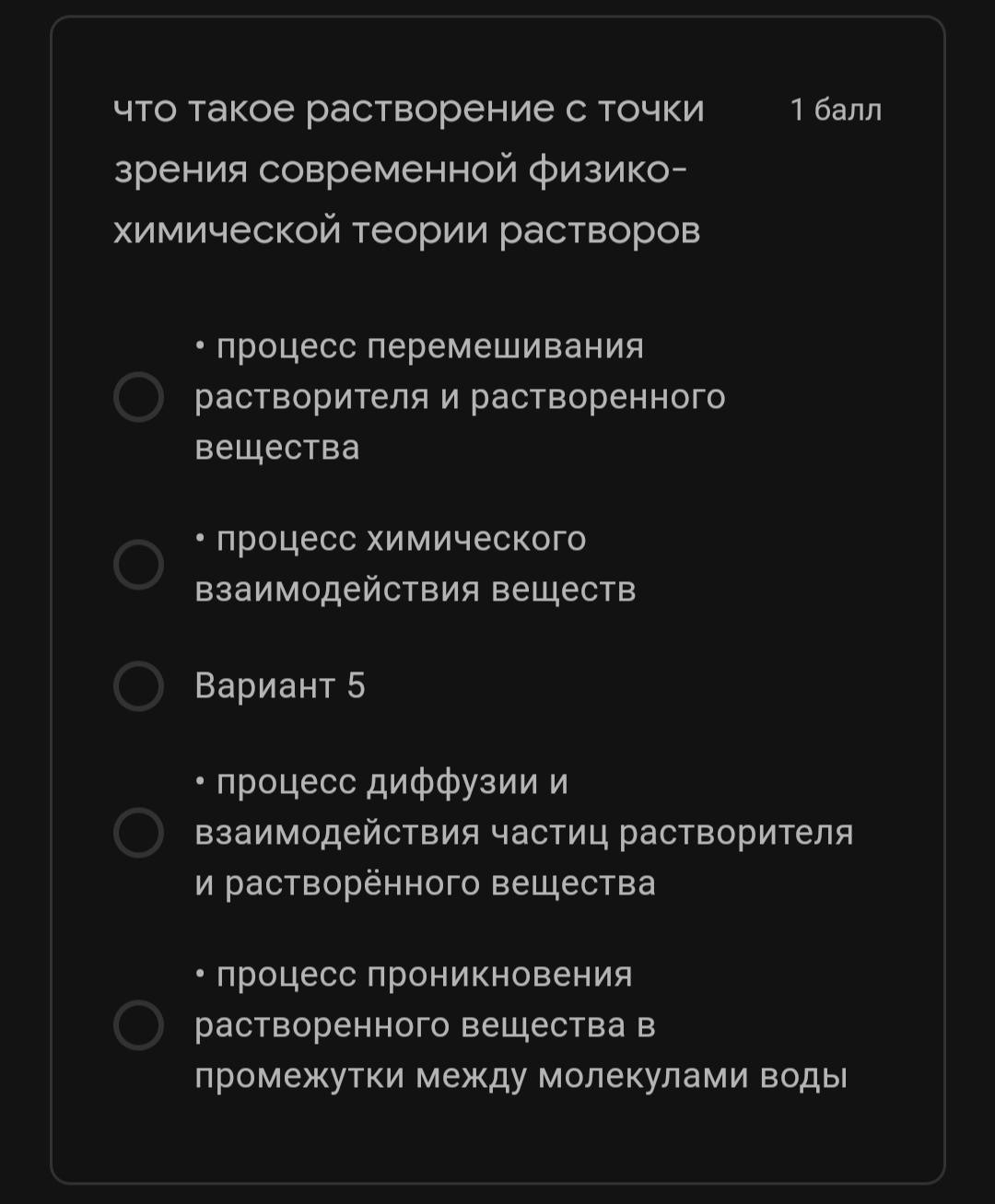 что такое растворение с точки зрения современной физико-химической теории растворов

1 балл

• процесс перемешивания растворителя и растворенного вещества

• процесс химического взаимодействия веществ

Вариант 5

• процесс диффузии и взаимодействия частиц растворителя и растворённого вещества

• процесс проникновения растворенного вещества в промежутки между молекулами воды